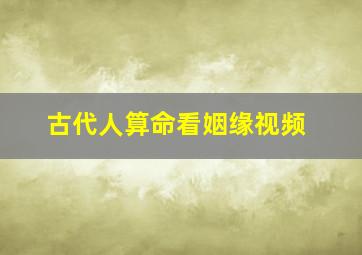 古代人算命看姻缘视频